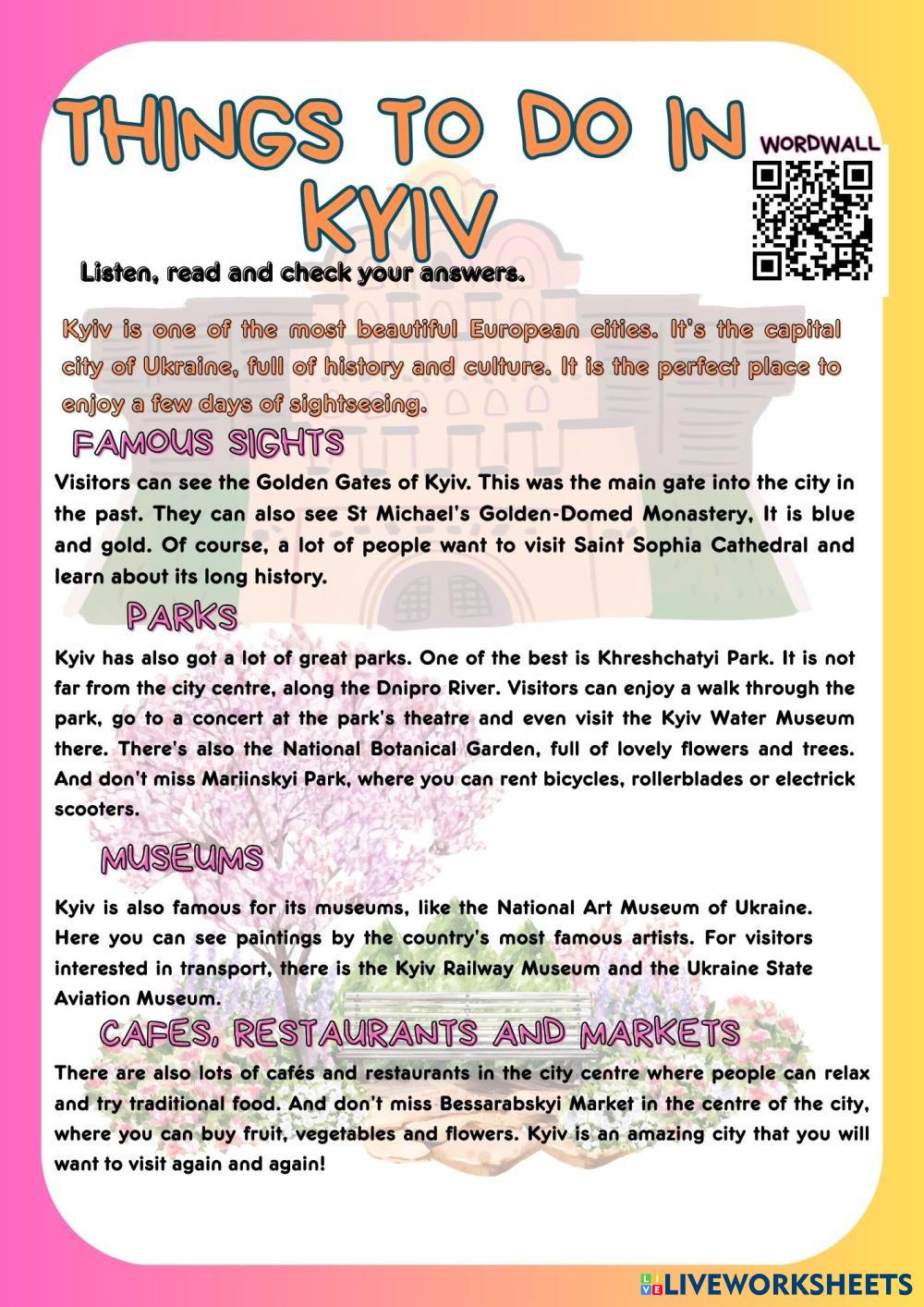 THINGS TO DO IN KYIV

WORDWALL

Listen, read and check your answers.

Kyiv is one of the most beautiful European cities. It's the capital city of Ukraine, full of history and culture. It is the perfect place to enjoy a few days of sightseeing.

FAMOUS SIGHTS

Visitors can see the Golden Gates of Kyiv. This was the main gate into the city in the past. They can also see St Michael's Golden-Domed Monastery, It is blue and gold. Of course, a lot of people want to visit Saint Sophia Cathedral and learn about its long history.

PARKS

Kyiv has also got a lot of great parks. One of the best is Khreshchatyi Park. It is not far from the city centre, along the Dnipro River. Visitors can enjoy a walk through the park, go to a concert at the park's theatre and even visit the Kyiv Water Museum there. There's also the National Botanical Garden, full of lovely flowers and trees. And don't miss Mariinskyi Park, where you can rent bicycles, rollerblades or electrick scooters.

MUSEUMS

Kyiv is also famous for its museums, like the National Art Museum of Ukraine. Here you can see paintings by the country's most famous artists. For visitors interested in transport, there is the Kyiv Railway Museum and the Ukraine State Aviation Museum.

CAFES, RESTAURANTS AND MARKETS

There are also lots of cafés and restaurants in the city centre where people can relax and try traditional food. And don't miss Bessarabskyi Market in the centre of the city, where you can buy fruit, vegetables and flowers. Kyiv is an amazing city that you will want to visit again and again!

LIVEWORKSHEETS